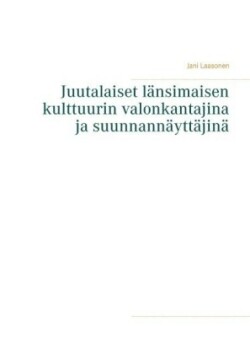 Jani Laasonen

Juutalaiset länsimaisen kulttuurin valonkantajina ja suunnannäyttäjinä